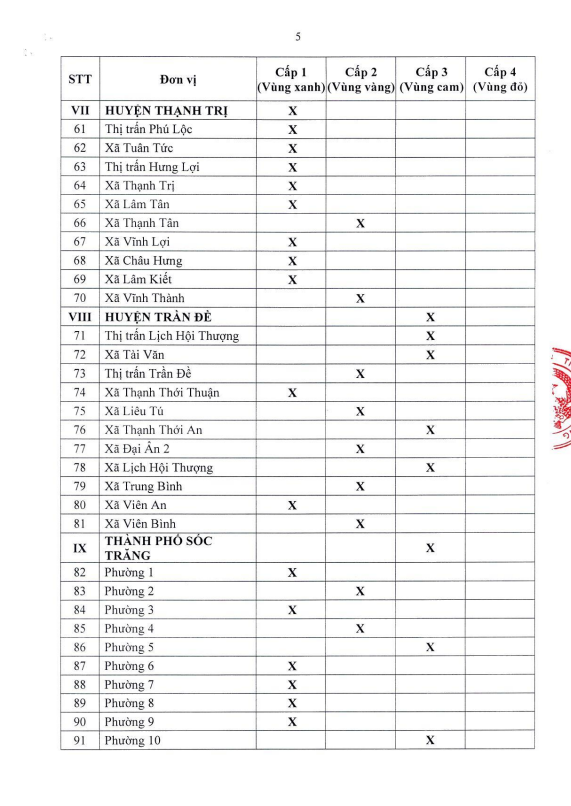 5

| STT | Đơn vị | Cấp 1 (Vùng xanh) | Cấp 2 (Vùng vàng) | Cấp 3 (Vùng cam) | Cấp 4 (Vùng đỏ) |
|---|---|---|---|---|---|
| VII | HUYỆN THẠNH TRỊ | X | | | |
| 61 | Thị trấn Phú Lộc | X | | | |
| 62 | Xã Tuân Tức | X | | | |
| 63 | Thị trấn Hưng Lợi | X | | | |
| 64 | Xã Thạnh Trị | X | | | |
| 65 | Xã Lâm Tân | X | | | |
| 66 | Xã Thạnh Tân | | X | | |
| 67 | Xã Vĩnh Lợi | X | | | |
| 68 | Xã Châu Hưng | X | | | |
| 69 | Xã Lâm Kiết | X | | | |
| 70 | Xã Vĩnh Thành | | X | | |
| VIII | HUYỆN TRẦN ĐỀ | | | X | |
| 71 | Thị trấn Lịch Hội Thượng | | | X | |
| 72 | Xã Tài Văn | | | X | |
| 73 | Thị trấn Trần Đề | | X | | |
| 74 | Xã Thạnh Thới Thuận | X | | | |
| 75 | Xã Liêu Tú | | X | | |
| 76 | Xã Thạnh Thới An | | | X | |
| 77 | Xã Đại Ân 2 | | X | | |
| 78 | Xã Lịch Hội Thượng | | | X | |
| 79 | Xã Trung Bình | | X | | |
| 80 | Xã Viên An | X | | | |
| 81 | Xã Viên Bình | | X | | |
| IX | THÀNH PHỐ SÓC TRĂNG | | | X | |
| 82 | Phường 1 | X | | | |
| 83 | Phường 2 | | X | | |
| 84 | Phường 3 | X | | | |
| 85 | Phường 4 | | X | | |
| 86 | Phường 5 | | | X | |
| 87 | Phường 6 | X | | | |
| 88 | Phường 7 | X | | | |
| 89 | Phường 8 | X | | | |
| 90 | Phường 9 | X | | | |
| 91 | Phường 10 | | | X | |